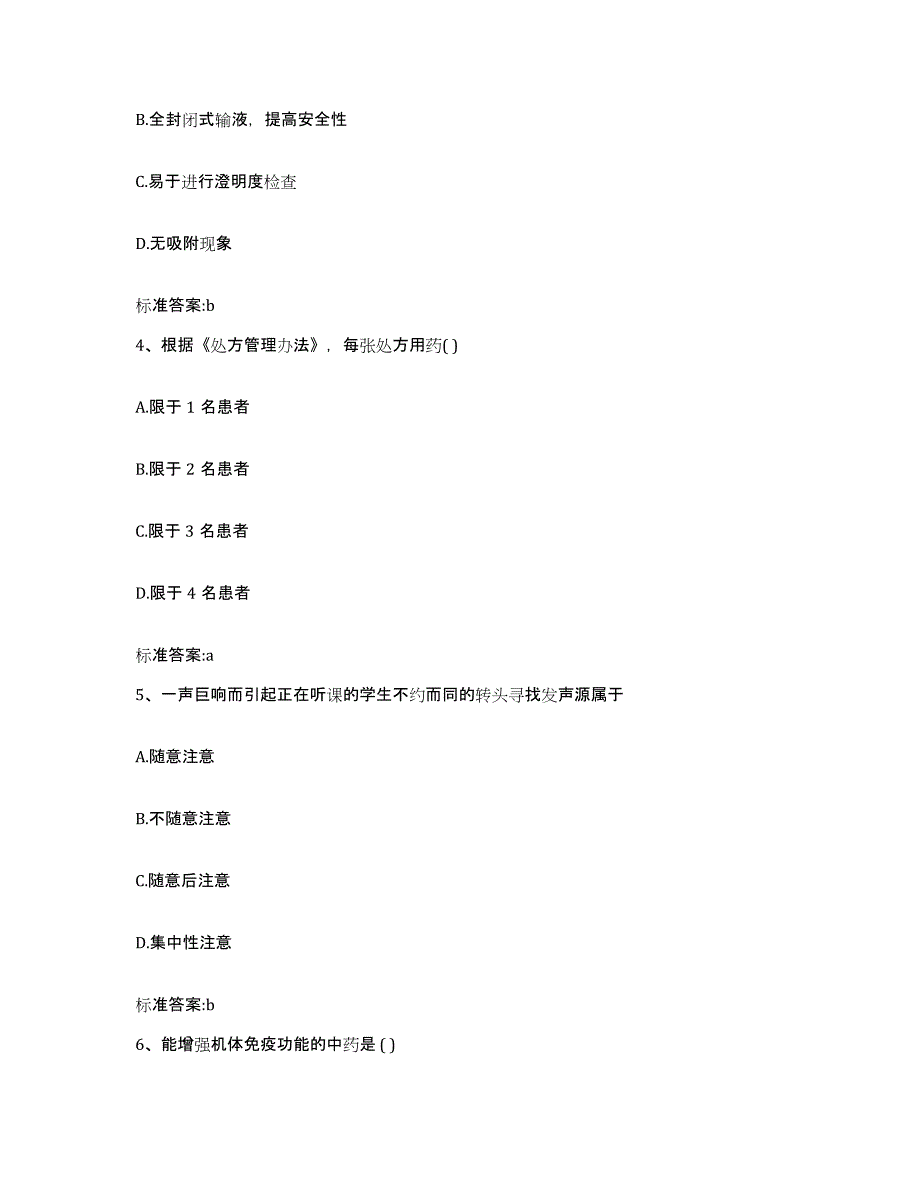 B.全封闭式输液，提高安全性

C.易于进行澄明度检查

D.无吸附现象

标准答案:b

4、根据《处方管理办法》，每张处方用药( )

A.限于 1 名患者

B.限于 2 名患者

C.限于 3 名患者

D.限于 4 名患者

标准答案:a

5、一声巨响而引起正在听课的学生不约而同的转头寻找发声源属于

A.随意注意

B.不随意注意

C.随意后注意

D.集中性注意

标准答案:b

6、能增强机体免疫功能的中药是 ( )